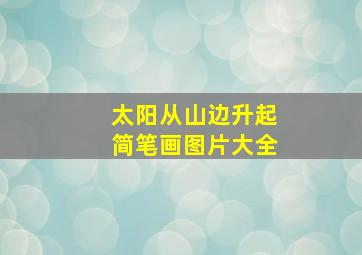 太阳从山边升起
简笔画图片大全